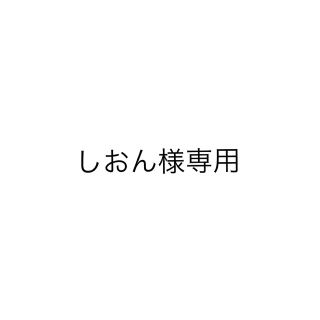 しおん様専用